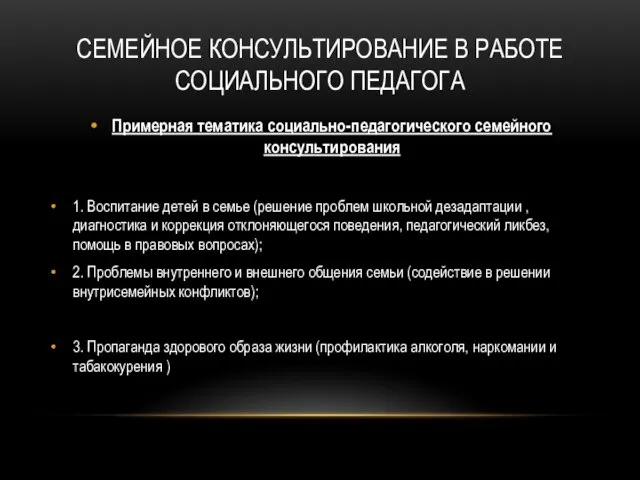 СЕМЕЙНОЕ КОНСУЛЬТИРОВАНИЕ В РАБОТЕ СОЦИАЛЬНОГО ПЕДАГОГА

• Примерная тематика социально-педагогического семейного консультирования

• 1. Воспитание детей в семье (решение проблем школьной дезадаптации , диагностика и коррекция отклоняющегося поведения, педагогический ликбез, помощь в правовых вопросах);

• 2. Проблемы внутреннего и внешнего общения семьи (содействие в решении внутрисемейных конфликтов);

• 3. Пропаганда здорового образа жизни (профилактика алкоголя, наркомании и табакокурения )